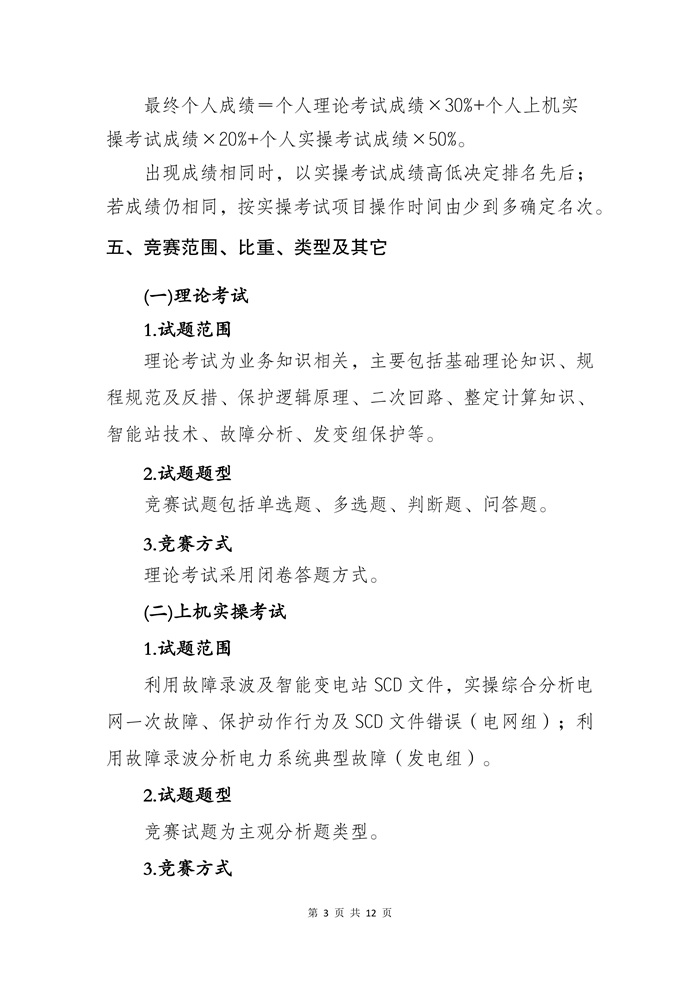 最终个人成绩=个人理论考试成绩×30%+个人上机实操考试成绩×20%+个人实操考试成绩×50%。

出现成绩相同时，以实操考试成绩高低决定排名先后；若成绩仍相同，按实操考试项目操作时间由少到多确定名次。

五、竞赛范围、比重、类型及其它

(一)理论考试

1.试题范围

理论考试为业务知识相关，主要包括基础理论知识、规程规范及反措、保护逻辑原理、二次回路、整定计算知识、智能站技术、故障分析、发变组保护等。

2.试题题型

竞赛试题包括单选题、多选题、判断题、问答题。

3.竞赛方式

理论考试采用闭卷答题方式。

(二)上机实操考试

1.试题范围

利用故障录波及智能变电站 SCD 文件，实操综合分析电网一次故障、保护动作行为及 SCD 文件错误（电网组）；利用故障录波分析电力系统典型故障（发电组）。

2.试题题型

竞赛试题为主观分析题类型。

3.竞赛方式

第 3 页 共 12 页